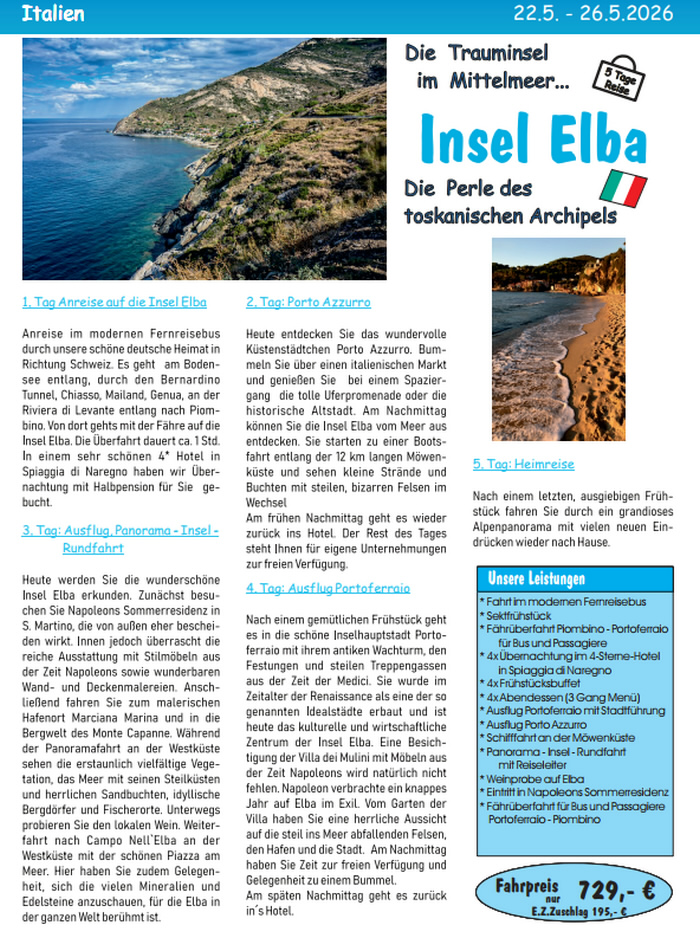 Italien

22.5. - 26.5.2026

Die Trauminsel im Mittelmeer...

5 Tage Reise

Insel Elba

Die Perle des toskanischen Archipels

1. Tag Anreise auf die Insel Elba

Anreise im modernen Fernreisebus durch unsere schöne deutsche Heimat in Richtung Schweiz. Es geht am Bodensee entlang, durch den Bernardino Tunnel, Chiasso, Mailand, Genua, an der Riviera di Levante entlang nach Piombino. Von dort gehts mit der Fähre auf die Insel Elba. Die Überfahrt dauert ca. 1 Std. In einem sehr schönen 4* Hotel in Spiaggia di Naregno haben wir Übernachtung mit Halbpension für Sie gebucht.

3. Tag: Ausflug, Panorama - Insel - Rundfahrt

Heute werden Sie die wunderschöne Insel Elba erkunden. Zunächst besuchen Sie Napoleons Sommerresidenz in S. Martino, die von außen eher bescheiden wirkt. Innen jedoch überrascht die reiche Ausstattung mit Stilmöbeln aus der Zeit Napoleons sowie wunderbaren Wand- und Deckenmalereien. Anschließend fahren Sie zum malerischen Hafenort Marciana Marina und in die Bergwelt des Monte Capanne. Während der Panoramafahrt an der Westküste sehen die erstaunlich vielfältige Vegetation, das Meer mit seinen Steilküsten und herrlichen Sandbuchten, idyllische Bergdörfer und Fischerorte. Unterwegs probieren Sie den lokalen Wein. Weiterfahrt nach Campo Nell`Elba an der Westküste mit der schönen Piazza am Meer. Hier haben Sie zudem Gelegenheit, sich die vielen Mineralien und Edelsteine anzuschauen, für die Elba in der ganzen Welt berühmt ist.

2. Tag: Porto Azzurro

Heute entdecken Sie das wundervolle Küstenstädtchen Porto Azzurro. Bummeln Sie über einen italienischen Markt und genießen Sie bei einem Spaziergang die tolle Uferpromenade oder die historische Altstadt. Am Nachmittag können Sie die Insel Elba vom Meer aus entdecken. Sie starten zu einer Bootsfahrt entlang der 12 km langen Möwenküste und sehen kleine Strände und Buchten mit steilen, bizarren Felsen im Wechsel
Am frühen Nachmittag geht es wieder zurück ins Hotel. Der Rest des Tages steht Ihnen für eigene Unternehmungen zur freien Verfügung.

4. Tag: Ausflug Portoferraio

Nach einem gemütlichen Frühstück geht es in die schöne Inselhauptstadt Portoferraio mit ihrem antiken Wachturm, den Festungen und steilen Treppengassen aus der Zeit der Medici. Sie wurde im Zeitalter der Renaissance als eine der so genannten Idealstädte erbaut und ist heute das kulturelle und wirtschaftliche Zentrum der Insel Elba. Eine Besichtigung der Villa dei Mulini mit Möbeln aus der Zeit Napoleons wird natürlich nicht fehlen. Napoleon verbrachte ein knappes Jahr auf Elba im Exil. Vom Garten der Villa haben Sie eine herrliche Aussicht auf die steil ins Meer abfallenden Felsen, den Hafen und die Stadt. Am Nachmittag haben Sie Zeit zur freien Verfügung und Gelegenheit zu einem Bummel.
Am späten Nachmittag geht es zurück in´s Hotel.

5. Tag: Heimreise

Nach einem letzten, ausgiebigen Frühstück fahren Sie durch ein grandioses Alpenpanorama mit vielen neuen Eindrücken wieder nach Hause.

Unsere Leistungen

* Fahrt im modernen Fernreisebus
* Sektfrühstück
* Fährüberfahrt Piombino - Portoferraio für Bus und Passagiere
* 4x Übernachtung im 4-Sterne-Hotel in Spiaggia di Naregno
* 4x Frühstücksbuffet
* 4x Abendessen (3 Gang Menü)
* Ausflug Portoferraio mit Stadtführung
* Ausflug Porto Azzurro
* Schifffahrt an der Möwenküste
* Panorama - Insel - Rundfahrt mit Reiseleiter
* Weinprobe auf Elba
* Eintritt in Napoleons Sommerresidenz
* Fährüberfahrt für Bus und Passagiere Portoferraio - Piombino

Fahrpreis nur 729,- €
E.Z.Zuschlag 195,- €